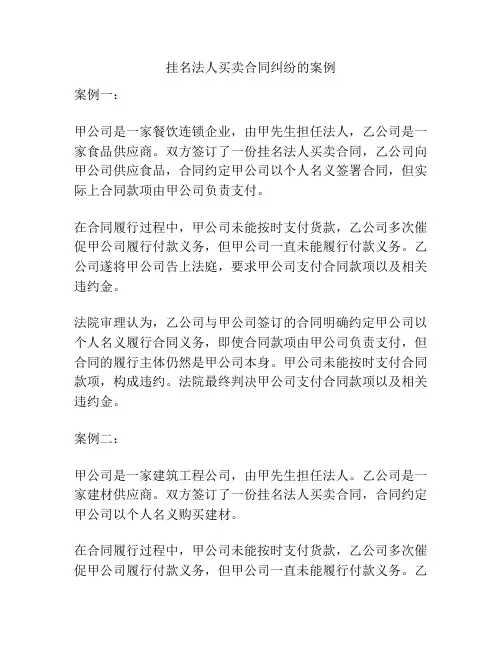 挂名法人买卖合同纠纷的案例

案例一：

甲公司是一家餐饮连锁企业，由甲先生担任法人，乙公司是一家食品供应商。双方签订了一份挂名法人买卖合同，乙公司向甲公司供应食品，合同约定甲公司以个人名义签署合同，但实际上合同款项由甲公司负责支付。

在合同履行过程中，甲公司未能按时支付货款，乙公司多次催促甲公司履行付款义务，但甲公司一直未能履行付款义务。乙公司遂将甲公司告上法庭，要求甲公司支付合同款项以及相关违约金。

法院审理认为，乙公司与甲公司签订的合同明确约定甲公司以个人名义履行合同义务，即使合同款项由甲公司负责支付，但合同的履行主体仍然是甲公司本身。甲公司未能按时支付合同款项，构成违约。法院最终判决甲公司支付合同款项以及相关违约金。

案例二：

甲公司是一家建筑工程公司，由甲先生担任法人。乙公司是一家建材供应商。双方签订了一份挂名法人买卖合同，合同约定甲公司以个人名义购买建材。

在合同履行过程中，甲公司未能按时支付货款，乙公司多次催促甲公司履行付款义务，但甲公司一直未能履行付款义务。乙